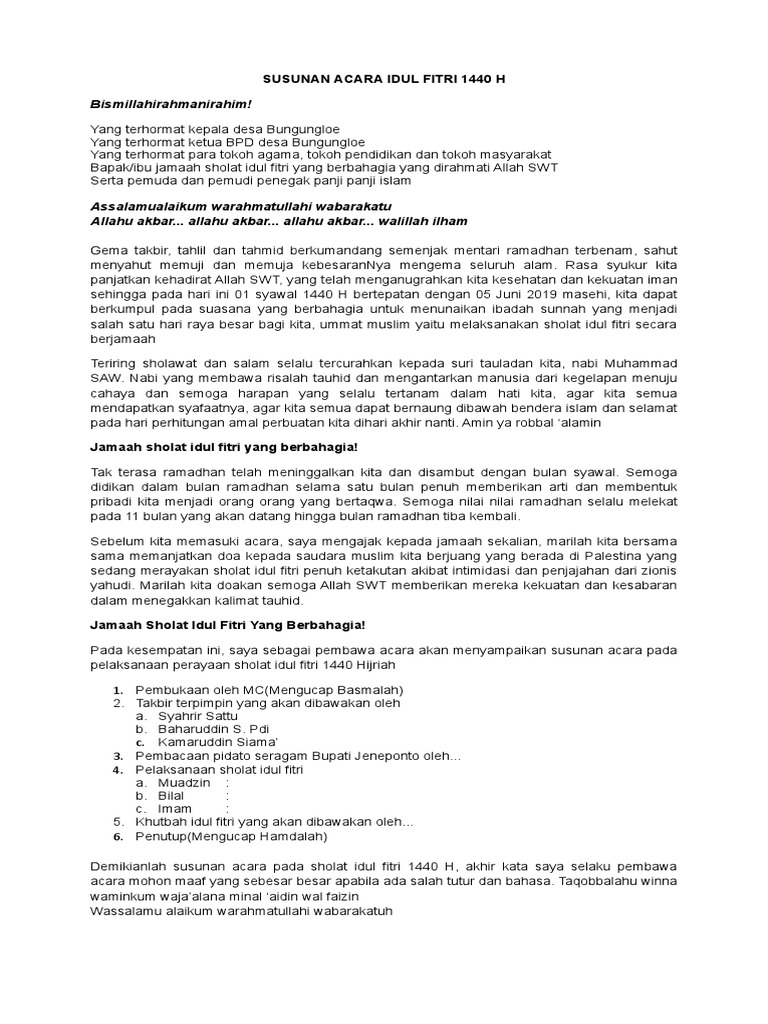 SUSUNAN ACARA IDUL FITRI 1440 H

Bismillahirahmanirahim!

Yang terhormat kepala desa Bungungloe
Yang terhormat ketua BPD desa Bungungloe
Yang terhormat para tokoh agama, tokoh pendidikan dan tokoh masyarakat
Bapak/ibu jamaah sholat idul fitri yang berbahagia yang dirahmati Allah SWT
Serta pemuda dan pemudi penegak panji panji islam

Assalamualaikum warahmatullahi wabarakatu
Allahu akbar... allahu akbar... allahu akbar... walillah ilham

Gema takbir, tahlil dan tahmid berkumandang semenjak mentari ramadhan terbenam, sahut menyahut memuji dan memuja kebesaranNya mengema seluruh alam. Rasa syukur kita panjatkan kehadirat Allah SWT, yang telah menganugrahkan kita kesehatan dan kekuatan iman sehingga pada hari ini 01 syawal 1440 H bertepatan dengan 05 Juni 2019 masehi, kita dapat berkumpul pada suasana yang berbahagia untuk menunaikan ibadah sunnah yang menjadi salah satu hari raya besar bagi kita, ummat muslim yaitu melaksanakan sholat idul fitri secara berjamaah

Teriring sholawat dan salam selalu tercurahkan kepada suri tauladan kita, nabi Muhammad SAW. Nabi yang membawa risalah tauhid dan mengantarkan manusia dari kegelapan menuju cahaya dan semoga harapan yang selalu tertanam dalam hati kita, agar kita semua mendapatkan syafaatnya, agar kita semua dapat bernaung dibawah bendera islam dan selamat pada hari perhitungan amal perbuatan kita dihari akhir nanti. Amin ya robbal 'alamin

Jamaah sholat idul fitri yang berbahagia!

Tak terasa ramadhan telah meninggalkan kita dan disambut dengan bulan syawal. Semoga didikan dalam bulan ramadhan selama satu bulan penuh memberikan arti dan membentuk pribadi kita menjadi orang orang yang bertaqwa. Semoga nilai nilai ramadhan selalu melekat pada 11 bulan yang akan datang hingga bulan ramadhan tiba kembali.

Sebelum kita memasuki acara, saya mengajak kepada jamaah sekalian, marilah kita bersama sama memanjatkan doa kepada saudara muslim kita berjuang yang berada di Palestina yang sedang merayakan sholat idul fitri penuh ketakutan akibat intimidasi dan penjajahan dari zionis yahudi. Marilah kita doakan semoga Allah SWT memberikan mereka kekuatan dan kesabaran dalam menegakkan kalimat tauhid.

Jamaah Sholat Idul Fitri Yang Berbahagia!

Pada kesempatan ini, saya sebagai pembawa acara akan menyampaikan susunan acara pada pelaksanaan perayaan sholat idul fitri 1440 Hijriah

1. Pembukaan oleh MC(Mengucap Basmalah)
2. Takbir terpimpin yang akan dibawakan oleh
a. Syahrir Sattu
b. Baharuddin S. Pdi
c. Kamaruddin Siama'
3. Pembacaan pidato seragam Bupati Jeneponto oleh...
4. Pelaksanaan sholat idul fitri
a. Muadzin :
b. Bilal :
c. Imam :
5. Khutbah idul fitri yang akan dibawakan oleh...
6. Penutup(Mengucap Hamdalah)

Demikianlah susunan acara pada sholat idul fitri 1440 H, akhir kata saya selaku pembawa acara mohon maaf yang sebesar besar apabila ada salah tutur dan bahasa. Taqobbalahu winna waminkum waja'alana minal 'aidin wal faizin
Wassalamu alaikum warahmatullahi wabarakatuh